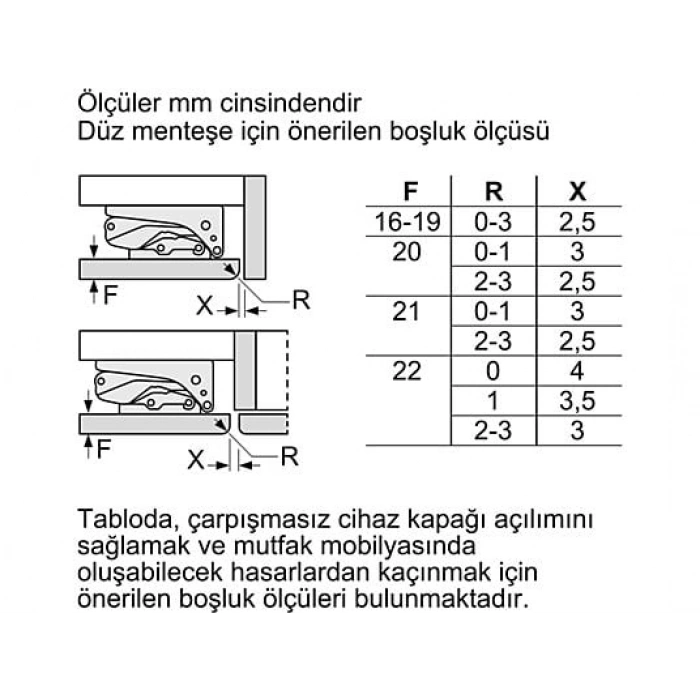 Ölçüler mm cinsindendir
Düz menteşe için önerilen boşluk ölçüsü

F
X
R

F
X
R

| F | R | X |
|---|---|---|
| 16-19 | 0-3 | 2,5 |
| 20 | 0-1 | 3 |
| | 2-3 | 2,5 |
| 21 | 0-1 | 3 |
| | 2-3 | 2,5 |
| 22 | 0 | 4 |
| | 1 | 3,5 |
| | 2-3 | 3 |

Tabloda, çarpışmasız cihaz kapağı açılımını sağlamak ve mutfak mobilyasında oluşabilecek hasarlardan kaçınmak için önerilen boşluk ölçüleri bulunmaktadır.